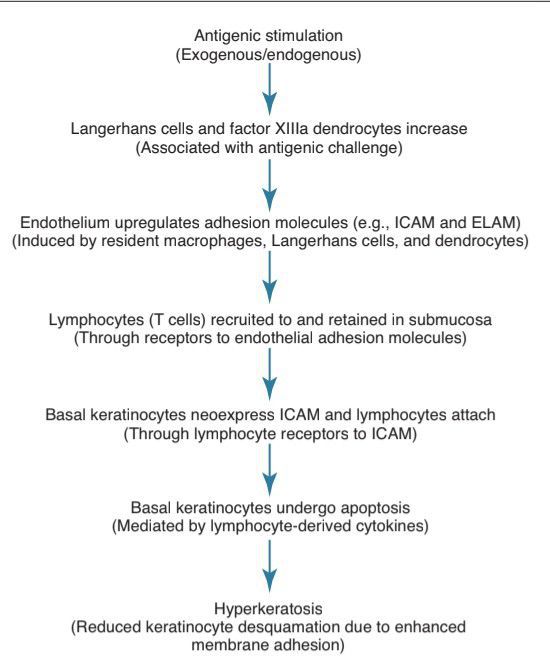 Antigenic stimulation
(Exogenous/endogenous)

Langerhans cells and factor XIIIa dendrocytes increase
(Associated with antigenic challenge)

Endothelium upregulates adhesion molecules (e.g., ICAM and ELAM)
(Induced by resident macrophages, Langerhans cells, and dendrocytes)

Lymphocytes (T cells) recruited to and retained in submucosa
(Through receptors to endothelial adhesion molecules)

Basal keratinocytes neoexpress ICAM and lymphocytes attach
(Through lymphocyte receptors to ICAM)

Basal keratinocytes undergo apoptosis
(Mediated by lymphocyte-derived cytokines)

Hyperkeratosis
(Reduced keratinocyte desquamation due to enhanced membrane adhesion)